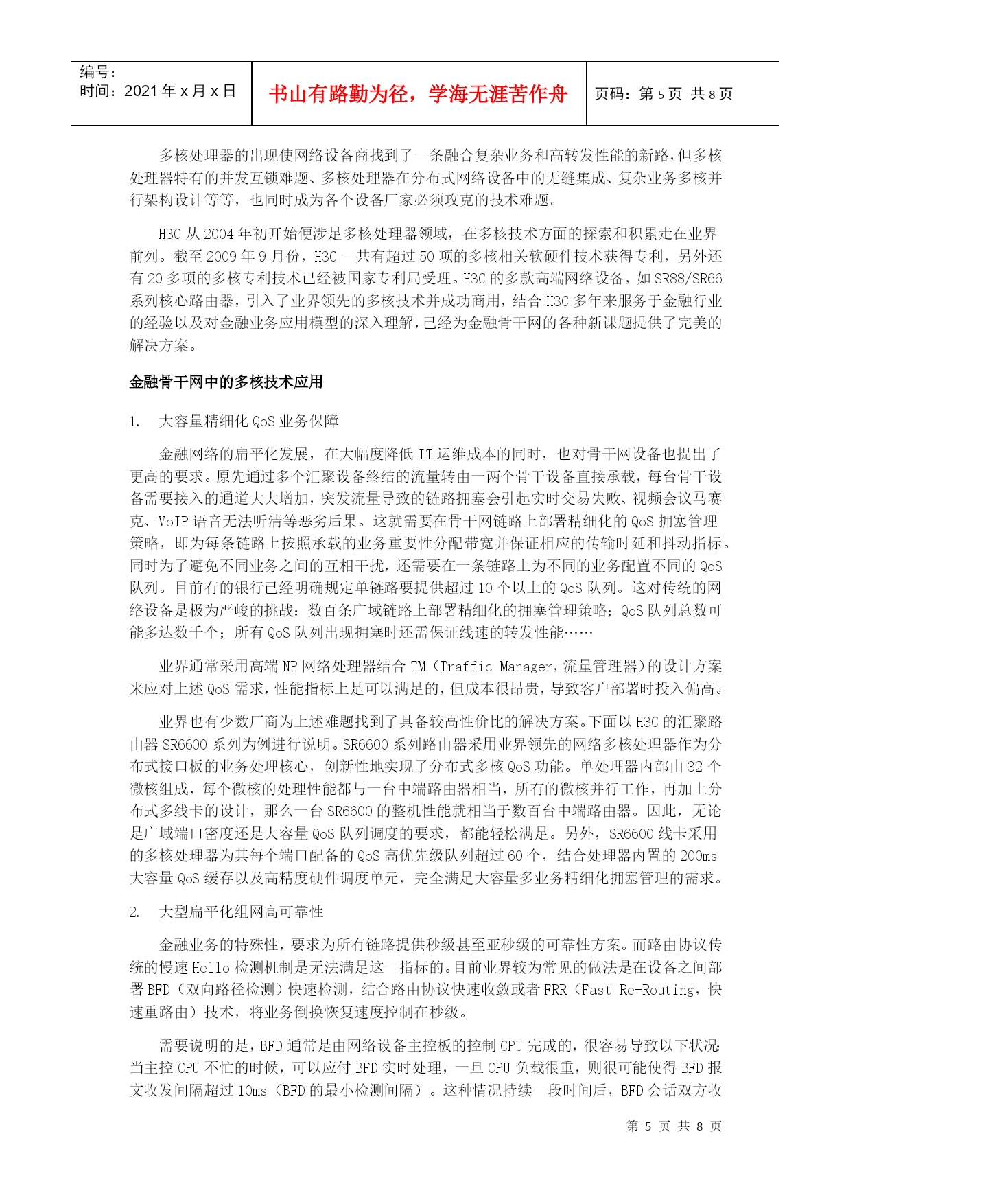 编号:
时间：2021 年 x 月 x 日

书山有路勤为径，学海无涯苦作舟

页码：第 5 页 共 8 页

多核处理器的出现使网络设备商找到了一条融合复杂业务和高转发性能的新路，但多核处理器特有的并发互锁难题、多核处理器在分布式网络设备中的无缝集成、复杂业务多核并行架构设计等等，也同时成为各个设备厂家必须攻克的技术难题。

H3C 从 2004 年初开始便涉足多核处理器领域，在多核技术方面的探索和积累走在业界前列。截至 2009 年 9 月份，H3C 一共有超过 50 项的多核相关软硬件技术获得专利，另外还有 20 多项的多核专利技术已经被国家专利局受理。H3C 的多款高端网络设备，如 SR88/SR66 系列核心路由器，引入了业界领先的多核技术并成功商用，结合 H3C 多年来服务于金融行业的经验以及对金融业务应用模型的深入理解，已经为金融骨干网的各种新课题提供了完美的解决方案。

金融骨干网中的多核技术应用

1. 大容量精细化 QoS 业务保障

金融网络的扁平化发展，在大幅度降低 IT 运维成本的同时，也对骨干网设备也提出了更高的要求。原先通过多个汇聚设备终结的流量转由一两个骨干设备直接承载，每台骨干设备需要接入的通道大大增加，突发流量导致的链路拥塞会引起实时交易失败、视频会议马赛克、VoIP 语音无法听清等恶劣后果。这就需要在骨干网链路上部署精细化的 QoS 拥塞管理策略，即为每条链路上按照承载的业务重要性分配带宽并保证相应的传输时延和抖动指标。同时为了避免不同业务之间的互相干扰，还需要在一条链路上为不同的业务配置不同的 QoS 队列。目前有的银行已经明确规定单链路要提供超过 10 个以上的 QoS 队列。这对传统的网络设备是极为严峻的挑战：数百条广域链路上部署精细化的拥塞管理策略；QoS 队列总数可能多达数千个；所有 QoS 队列出现拥塞时还需保证线速的转发性能……

业界通常采用高端 NP 网络处理器结合 TM（Traffic Manager，流量管理器）的设计方案来应对上述 QoS 需求，性能指标上是可以满足的，但成本很昂贵，导致客户部署时投入偏高。

业界也有少数厂商为上述难题找到了具备较高性价比的解决方案。下面以 H3C 的汇聚路由器 SR6600 系列为例进行说明。SR6600 系列路由器采用业界领先的网络多核处理器作为分布式接口板的业务处理核心，创新性地实现了分布式多核 QoS 功能。单处理器内部由 32 个微核组成，每个微核的处理性能都与一台中端路由器相当，所有的微核并行工作，再加上分布式多线卡的设计，那么一台 SR6600 的整机性能就相当于数百台中端路由器。因此，无论是广域端口密度还是大容量 QoS 队列调度的要求，都能轻松满足。另外，SR6600 线卡采用的多核处理器为其每个端口配备的 QoS 高优先级队列超过 60 个，结合处理器内置的 200ms 大容量 QoS 缓存以及高精度硬件调度单元，完全满足大容量多业务精细化拥塞管理的需求。

2. 大型扁平化组网高可靠性

金融业务的特殊性，要求为所有链路提供秒级甚至亚秒级的可靠性方案。而路由协议传统的慢速 Hello 检测机制是无法满足这一指标的。目前业界较为常见的做法是在设备之间部署 BFD（双向路径检测）快速检测，结合路由协议快速收敛或者 FRR（Fast Re-Routing，快速重路由）技术，将业务倒换恢复速度控制在秒级。

需要说明的是，BFD 通常是由网络设备主控板的控制 CPU 完成的，很容易导致以下状况：当主控 CPU 不忙的时候，可以应付 BFD 实时处理，一旦 CPU 负载很重，则很可能使得 BFD 报文收发间隔超过 10ms（BFD 的最小检测间隔）。这种情况持续一段时间后，BFD 会话双方收

第 5 页 共 8 页